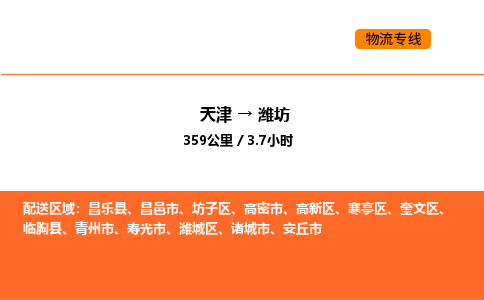 物流专线

天津 → 潍坊

359公里 / 3.7小时

配送区域：昌乐县、昌邑市、坊子区、高密市、高新区、寒亭区、奎文区、临朐县、青州市、寿光市、潍城区、诸城市、安丘市